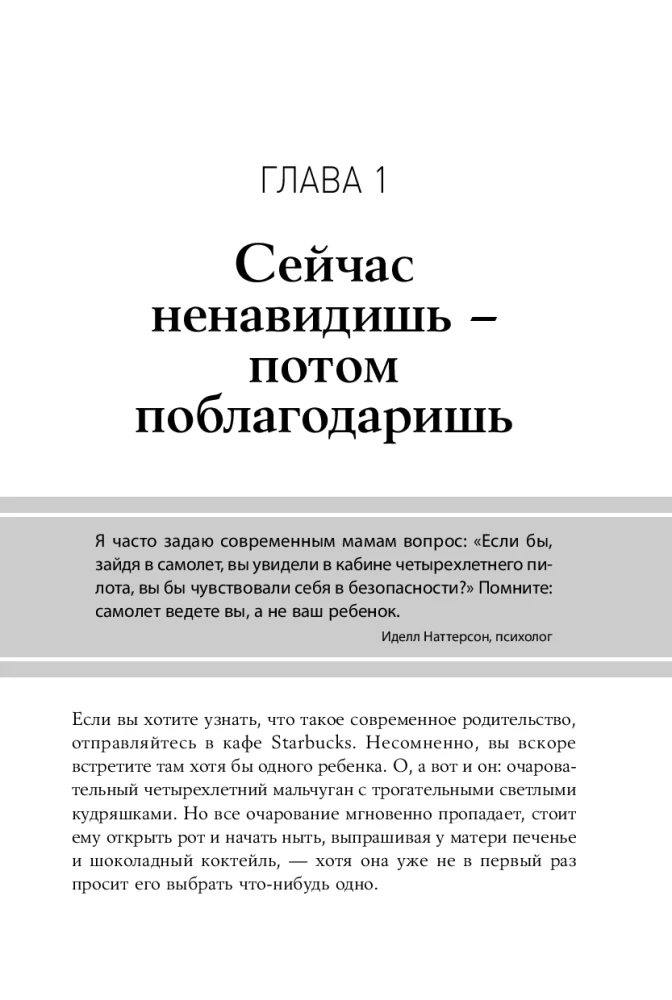 ГЛАВА 1

Сейчас ненавидишь – потом поблагодаришь

Я часто задаю современным мамам вопрос: «Если бы, зайдя в самолет, вы увидели в кабине четырехлетнего пилота, вы бы чувствовали себя в безопасности?» Помните: самолет ведете вы, а не ваш ребенок.

Иделл Наттерсон, психолог

Если вы хотите узнать, что такое современное родительство, отправляйтесь в кафе Starbucks. Несомненно, вы вскоре встретите там хотя бы одного ребенка. О, а вот и он: очаровательный четырехлетний мальчуган с трогательными светлыми кудряшками. Но все очарование мгновенно пропадает, стоит ему открыть рот и начать ныть, выпрашивая у матери печенье и шоколадный коктейль, — хотя она уже не в первый раз просит его выбрать что-нибудь одно.